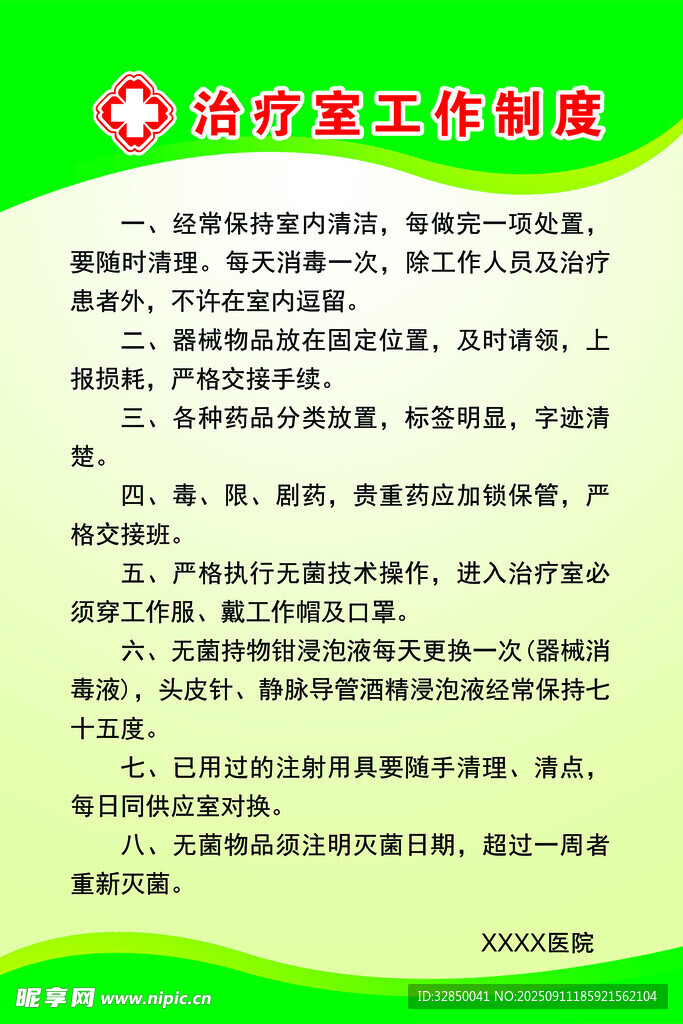 治疗室工作制度

一、经常保持室内清洁，每做完一项处置，要随时清理。每天消毒一次，除工作人员及治疗患者外，不许在室内逗留。

二、器械物品放在固定位置，及时请领，上报损耗，严格交接手续。

三、各种药品分类放置，标签明显，字迹清楚。

四、毒、限、剧药，贵重药应加锁保管，严格交接班。

五、严格执行无菌技术操作，进入治疗室必须穿工作服、戴工作帽及口罩。

六、无菌持物钳浸泡液每天更换一次（器械消毒液），头皮针、静脉导管酒精浸泡液经常保持七十五度。

七、已用过的注射用具要随手清理、清点，每日同供应室对换。

八、无菌物品须注明灭菌日期，超过一周者重新灭菌。

XXXX医院

昵享网 www.nipic.cn

ID:32850041 NO:20250911185921562104